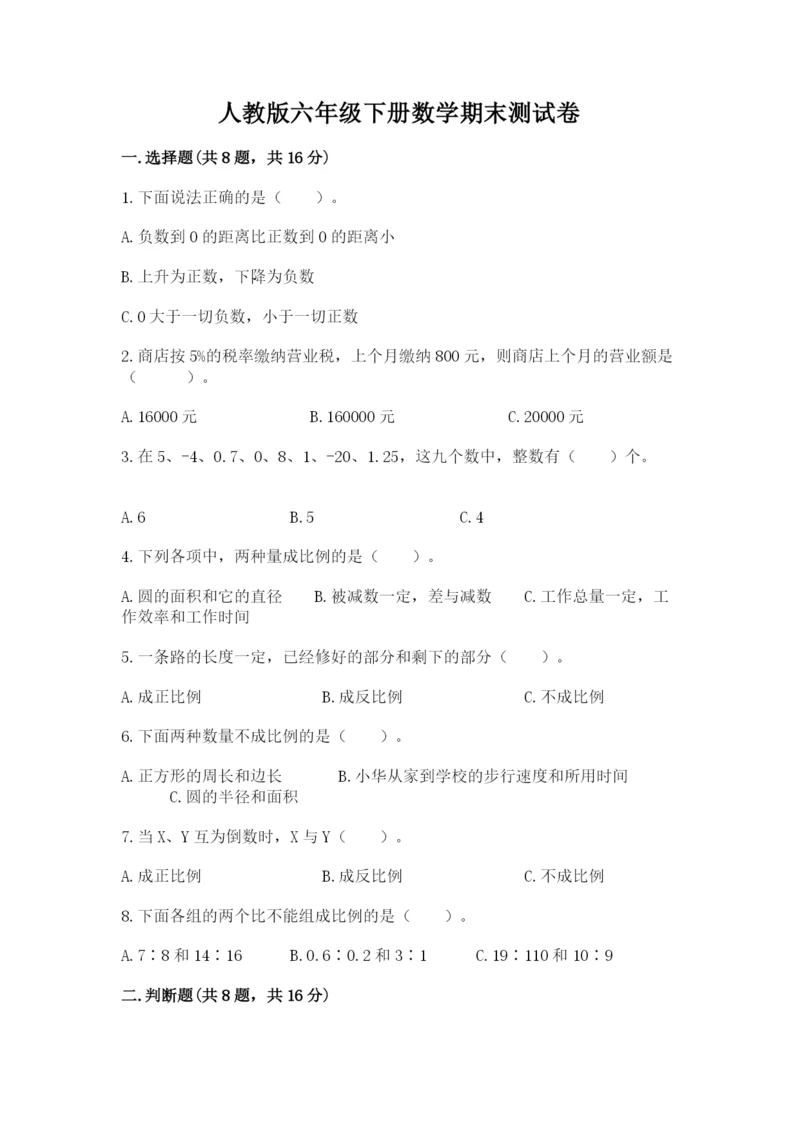 人教版六年级下册数学期末测试卷

一.选择题(共8题，共16分)

1.下面说法正确的是（　　）。

A.负数到0的距离比正数到0的距离小

B.上升为正数，下降为负数

C.0大于一切负数，小于一切正数

2.商店按5%的税率缴纳营业税，上个月缴纳800元，则商店上个月的营业额是（　　　）。

A.16000元　　B.160000元　　C.20000元

3.在5、-4、0.7、0、8、1、-20、1.25，这九个数中，整数有（　　）个。

A.6　　B.5　　C.4

4.下列各项中，两种量成比例的是（　　）。

A.圆的面积和它的直径　　B.被减数一定，差与减数　　C.工作总量一定，工作效率和工作时间

5.一条路的长度一定，已经修好的部分和剩下的部分（　　）。

A.成正比例　　B.成反比例　　C.不成比例

6.下面两种数量不成比例的是（　　）。

A.正方形的周长和边长　　B.小华从家到学校的步行速度和所用时间　　C.圆的半径和面积

7.当X、Y互为倒数时，X与Y（　　）。

A.成正比例　　B.成反比例　　C.不成比例

8.下面各组的两个比不能组成比例的是（　　）。

A.7∶8和14∶16　　B.0.6∶0.2和3∶1　　C.19∶110和10∶9

二.判断题(共8题，共16分)